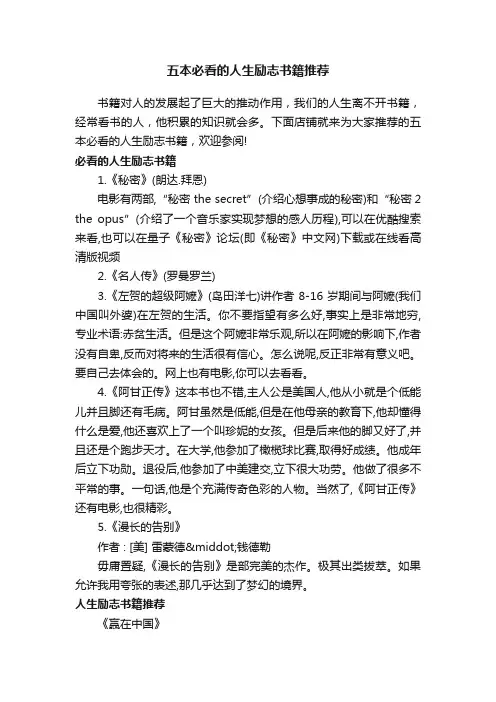 五本必看的人生励志书籍推荐

书籍对人的发展起了巨大的推动作用，我们的人生离不开书籍，经常看书的人，他积累的知识就会多。下面店铺就来为大家推荐的五本必看的人生励志书籍，欢迎参阅!

必看的人生励志书籍

1.《秘密》(朗达.拜恩)

电影有两部，“秘密 the secret”(介绍心想事成的秘密)和“秘密 2 the opus”(介绍了一个音乐家实现梦想的感人历程),可以在优酷搜索来看,也可以在量子《秘密》论坛(即《秘密》中文网)下载或在线看高清版视频

2.《名人传》(罗曼罗兰)

3.《左贺的超级阿嬷》(岛田洋七)讲作者 8-16 岁期间与阿嬷(我们中国叫外婆)在左贺的生活。你不要指望有多么好,事实上是非常地穷,专业术语:赤贫生活。但是这个阿嬷非常乐观,所以在阿嬷的影响下,作者没有自卑,反而对将来的生活很有信心。怎么说呢,反正非常有意义吧。要自己去体会的。网上也有电影,你可以去看看。

4.《阿甘正传》这本书也不错,主人公是美国人,他从小就是个低能儿并且脚还有毛病。阿甘虽然是低能,但是在他母亲的教育下,他却懂得什么是爱,他还喜欢上了一个叫珍妮的女孩。但是后来他的脚又好了,并且还是个跑步天才。在大学,他参加了橄榄球比赛,取得好成绩。他成年后立下功勋。退役后,他参加了中美建交,立下很大功劳。他做了很多不平常的事。一句话,他是个充满传奇色彩的人物。当然了,《阿甘正传》还有电影,也很精彩。

5.《漫长的告别》

作者：[美] 雷蒙德&middot;钱德勒

毋庸置疑,《漫长的告别》是部完美的杰作。极其出类拔萃。如果允许我用夸张的表述,那几乎达到了梦幻的境界。

人生励志书籍推荐

《赢在中国》